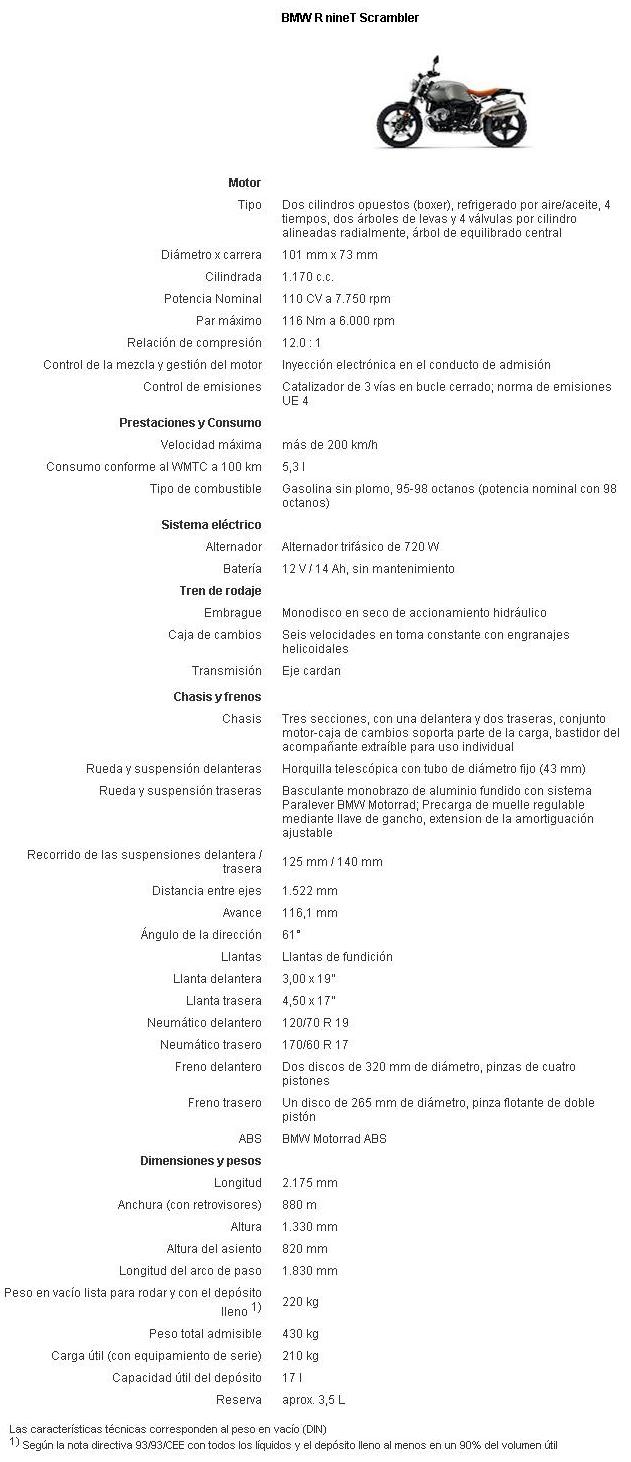 BMW R nineT Scrambler

Motor

Tipo Dos cilindros opuestos (boxer), refrigerado por aire/aceite, 4 tiempos, dos árboles de levas y 4 válvulas por cilindro alineadas radialmente, árbol de equilibrado central

Diámetro x carrera 101 mm x 73 mm

Cilindrada 1.170 c.c.

Potencia Nominal 110 CV a 7.750 rpm

Par máximo 116 Nm a 6.000 rpm

Relación de compresión 12.0 : 1

Control de la mezcla y gestión del motor Inyección electrónica en el conducto de admisión

Control de emisiones Catalizador de 3 vías en bucle cerrado; norma de emisiones UE 4

Prestaciones y Consumo

Velocidad máxima más de 200 km/h

Consumo conforme al WMTC a 100 km 5,3 l

Tipo de combustible Gasolina sin plomo, 95-98 octanos (potencia nominal con 98 octanos)

Sistema eléctrico

Alternador Alternador trifásico de 720 W

Batería 12 V / 14 Ah, sin mantenimiento

Tren de rodaje

Embrague Monodisco en seco de accionamiento hidráulico

Caja de cambios Seis velocidades en toma constante con engranajes helicoidales

Transmisión Eje cardan

Chasis y frenos

Chasis Tres secciones, con una delantera y dos traseras, conjunto motor-caja de cambios soporta parte de la carga, bastidor del acompañante extraíble para uso individual

Rueda y suspensión delanteras Horquilla telescópica con tubo de diámetro fijo (43 mm)

Rueda y suspensión traseras Basculante monobrazo de aluminio fundido con sistema Paralever BMW Motorrad; Precarga de muelle regulable mediante llave de gancho, extension de la amortiguación ajustable

Recorrido de las suspensiones delantera / trasera 125 mm / 140 mm

Distancia entre ejes 1.522 mm

Avance 116,1 mm

Ángulo de la dirección 61°

Llantas Llantas de fundición

Llanta delantera 3,00 x 19"

Llanta trasera 4,50 x 17"

Neumático delantero 120/70 R 19

Neumático trasero 170/60 R 17

Freno delantero Dos discos de 320 mm de diámetro, pinzas de cuatro pistones

Freno trasero Un disco de 265 mm de diámetro, pinza flotante de doble pistón

ABS BMW Motorrad ABS

Dimensiones y pesos

Longitud 2.175 mm

Anchura (con retrovisores) 880 m

Altura 1.330 mm

Altura del asiento 820 mm

Longitud del arco de paso 1.830 mm

Peso en vacío lista para rodar y con el depósito lleno $^{1)}$ 220 kg

Peso total admisible 430 kg

Carga útil (con equipamiento de serie) 210 kg

Capacidad útil del depósito 17 l

Reserva aprox. 3,5 L

Las características técnicas corresponden al peso en vacío (DIN)
$^{1)}$ Según la nota directiva 93/93/CEE con todos los líquidos y el depósito lleno al menos en un 90% del volumen útil